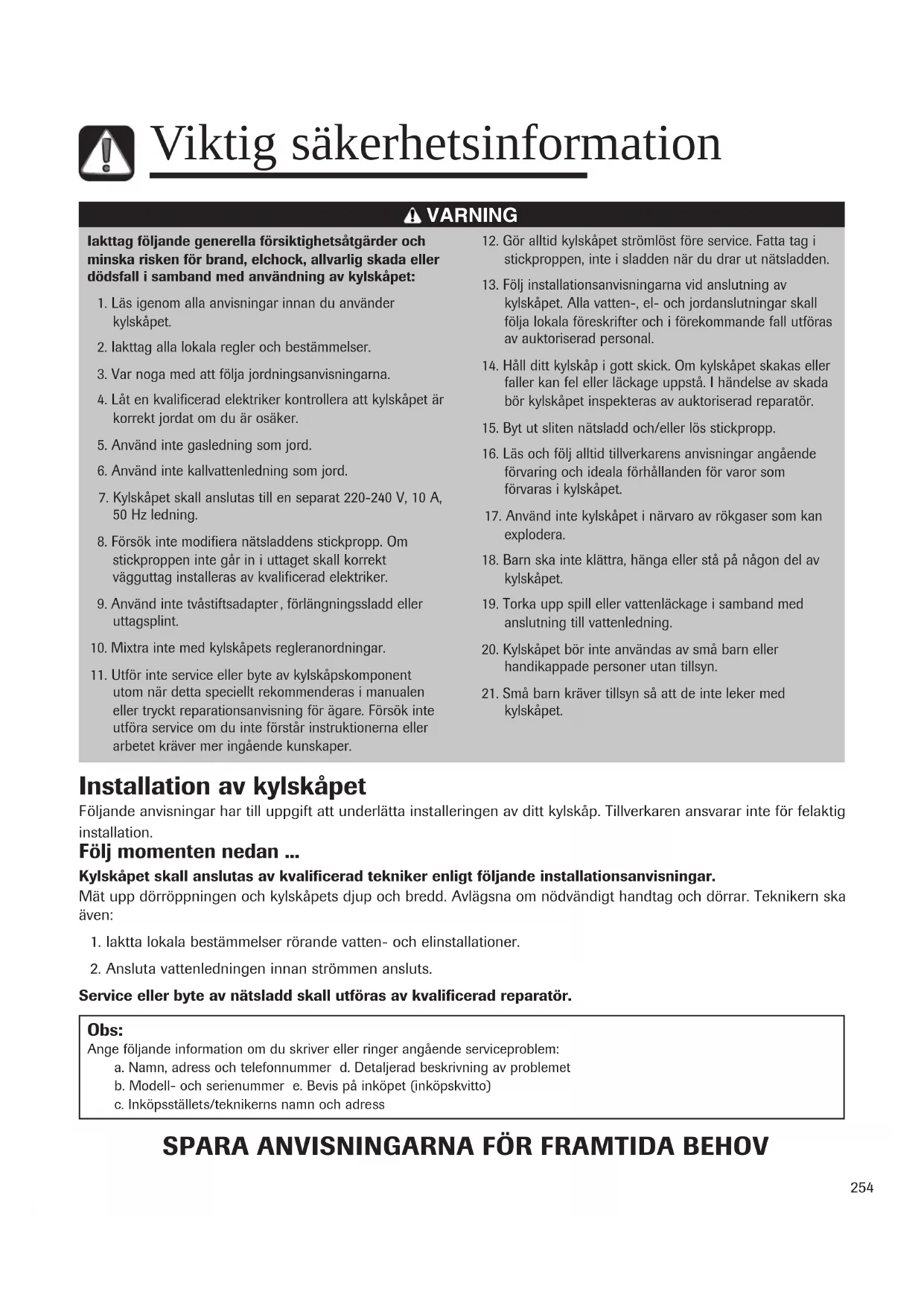 Viktig säkerhetsinformation

VARNING

Iakttag följande generella försiktighetsåtgärder och minska risken för brand, elchock, allvarlig skada eller dödsfall i samband med användning av kylskåpet:

1. Läs igenom alla anvisningar innan du använder kylskåpet.

2. Iakttag alla lokala regler och bestämmelser.

3. Var noga med att följa jordningsanvisningarna.

4. Låt en kvalificerad elektriker kontrollera att kylskåpet är korrekt jordat om du är osäker.

5. Använd inte gasledning som jord.

6. Använd inte kallvattenledning som jord.

7. Kylskåpet skall anslutas till en separat 220-240 V, 10 A, 50 Hz ledning.

8. Försök inte modifiera nätsladdens stickpropp. Om stickproppen inte går in i uttaget skall korrekt vägguttag installeras av kvalificerad elektriker.

9. Använd inte tvåstiftsadapter, förlängningssladd eller uttagsplint.

10. Mixtra inte med kylskåpets regleranordningar.

11. Utför inte service eller byte av kylskåpskomponent utom när detta speciellt rekommenderas i manualen eller tryckt reparationsanvisning för ägare. Försök inte utföra service om du inte förstår instruktionerna eller arbetet kräver mer ingående kunskaper.

12. Gör alltid kylskåpet strömlöst före service. Fatta tag i stickproppen, inte i sladden när du drar ut nätsladden.

13. Följ installationsanvisningarna vid anslutning av kylskåpet. Alla vatten-, el- och jordanslutningar skall följa lokala föreskrifter och i förekommande fall utföras av auktoriserad personal.

14. Håll ditt kylskåp i gott skick. Om kylskåpet skakas eller faller kan fel eller läckage uppstå. I händelse av skada bör kylskåpet inspekteras av auktoriserad reparatör.

15. Byt ut sliten nätsladd och/eller lös stickpropp.

16. Läs och följ alltid tillverkarens anvisningar angående förvaring och ideala förhållanden för varor som förvaras i kylskåpet.

17. Använd inte kylskåpet i närvaro av rökgaser som kan explodera.

18. Barn ska inte klättra, hänga eller stå på någon del av kylskåpet.

19. Torka upp spill eller vattenläckage i samband med anslutning till vattenledning.

20. Kylskåpet bör inte användas av små barn eller handikappade personer utan tillsyn.

21. Små barn kräver tillsyn så att de inte leker med kylskåpet.

Installation av kylskåpet
Följande anvisningar har till uppgift att underlätta installeringen av ditt kylskåp. Tillverkaren ansvarar inte för felaktig installation.
Följ momenten nedan ...
Kylskåpet skall anslutas av kvalificerad tekniker enligt följande installationsanvisningar.
Mät upp dörröppningen och kylskåpets djup och bredd. Avlägsna om nödvändigt handtag och dörrar. Teknikern ska även:

1. Iaktta lokala bestämmelser rörande vatten- och elinstallationer.

2. Ansluta vattenledningen innan strömmen ansluts.

Service eller byte av nätsladd skall utföras av kvalificerad reparatör.

Obs:
Ange följande information om du skriver eller ringer angående serviceproblem:
a. Namn, adress och telefonnummer d. Detaljerad beskrivning av problemet
b. Modell- och serienummer e. Bevis på inköpet (inköpskvitto)
c. Inköpsställets/teknikerns namn och adress

SPARA ANVISNINGARNA FÖR FRAMTIDA BEHOV

254